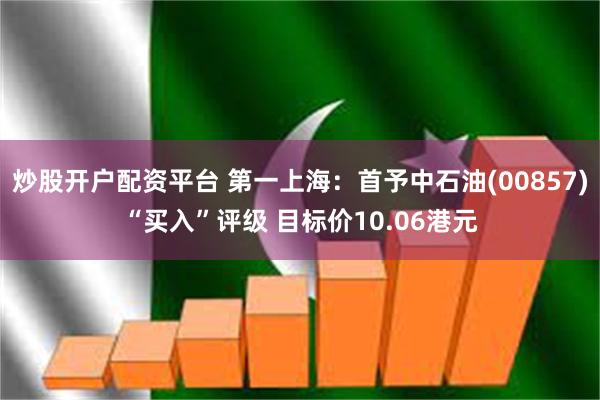 炒股开户配资平台 第一上海：首予中石油(00857)“买入”评级 目标价10.06港元